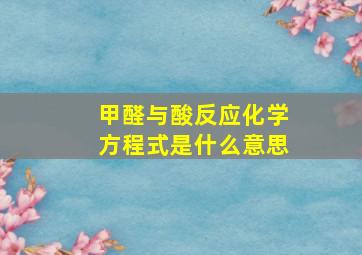 甲醛与酸反应化学方程式是什么意思